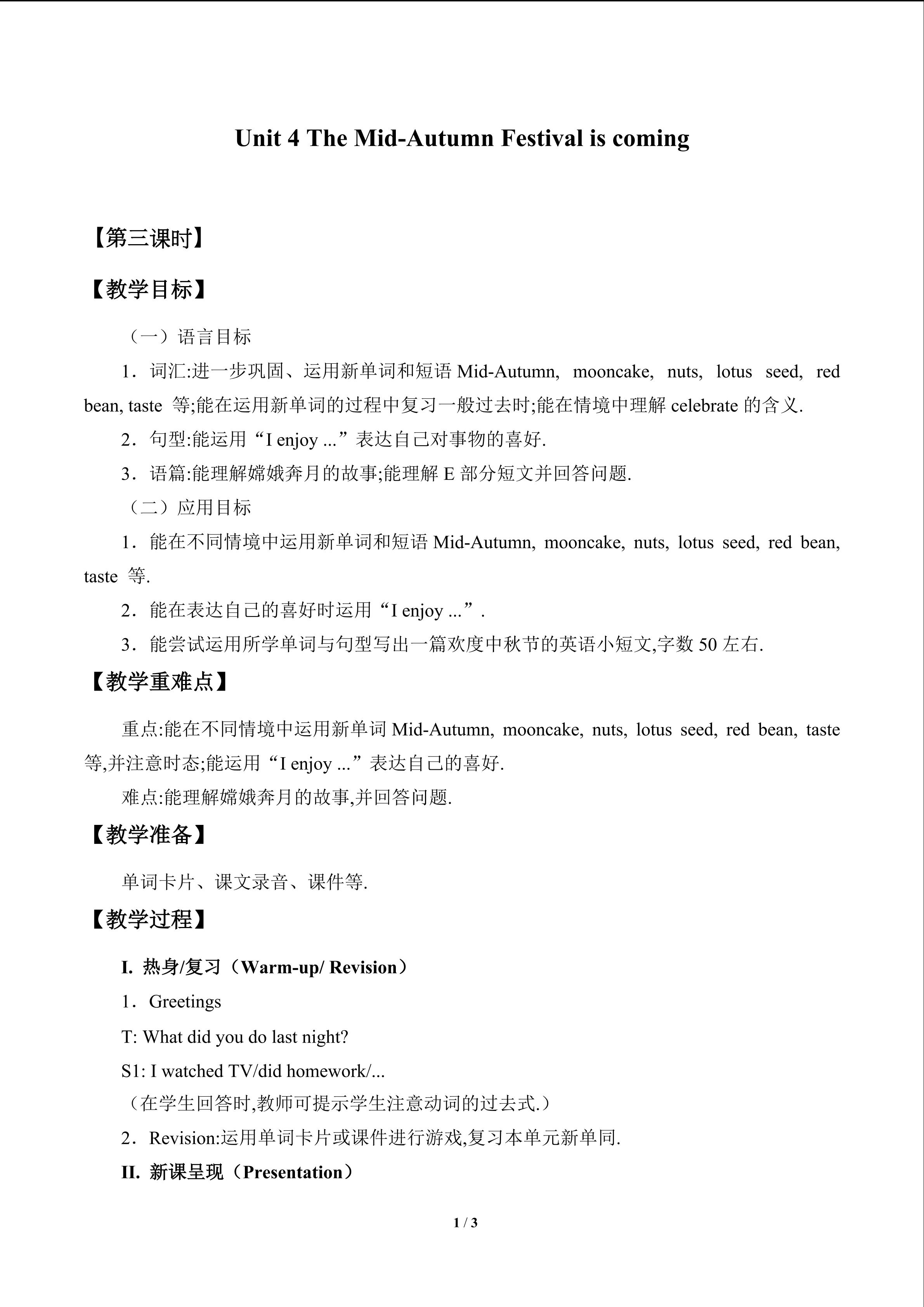 Unit 4 The Mid-Autumn Festival is coming

【第三课时】

【教学目标】

（一）语言目标

1．词汇:进一步巩固、运用新单词和短语 Mid-Autumn, mooncake, nuts, lotus seed, red bean, taste 等;能在运用新单词的过程中复习一般过去时;能在情境中理解 celebrate 的含义.

2．句型:能运用“I enjoy ...”表达自己对事物的喜好.

3．语篇:能理解嫦娥奔月的故事;能理解 E 部分短文并回答问题.

（二）应用目标

1．能在不同情境中运用新单词和短语 Mid-Autumn, mooncake, nuts, lotus seed, red bean, taste 等.

2．能在表达自己的喜好时运用“I enjoy ...”.

3．能尝试运用所学单词与句型写出一篇欢度中秋节的英语小短文,字数 50 左右.

【教学重难点】

重点:能在不同情境中运用新单词 Mid-Autumn, mooncake, nuts, lotus seed, red bean, taste 等,并注意时态;能运用“I enjoy ...”表达自己的喜好.

难点:能理解嫦娥奔月的故事,并回答问题.

【教学准备】

单词卡片、课文录音、课件等.

【教学过程】

I. 热身/复习（Warm-up/ Revision）

1．Greetings

T: What did you do last night?

S1: I watched TV/did homework/...

（在学生回答时,教师可提示学生注意动词的过去式.）

2．Revision:运用单词卡片或课件进行游戏,复习本单元新单同.

II. 新课呈现（Presentation）

1 / 3